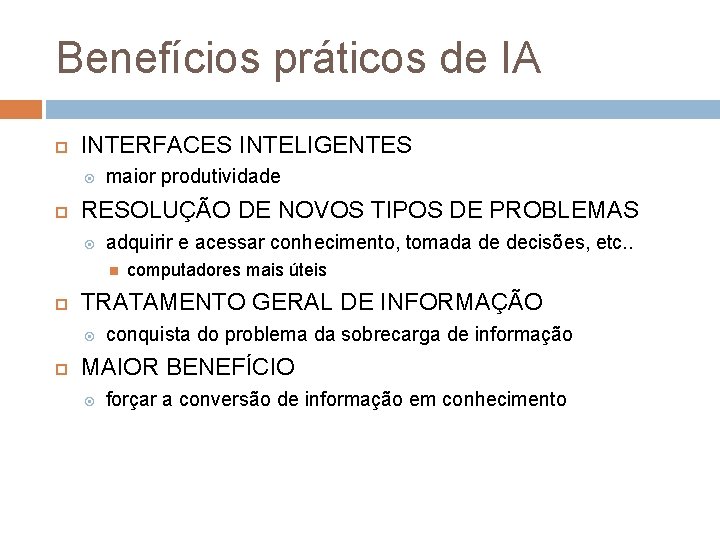 Benefícios práticos de IA

INTERFACES INTELIGENTES

maior produtividade

RESOLUÇÃO DE NOVOS TIPOS DE PROBLEMAS

adquirir e acessar conhecimento, tomada de decisões, etc..

computadores mais úteis

TRATAMENTO GERAL DE INFORMAÇÃO

conquista do problema da sobrecarga de informação

MAIOR BENEFÍCIO

forçar a conversão de informação em conhecimento